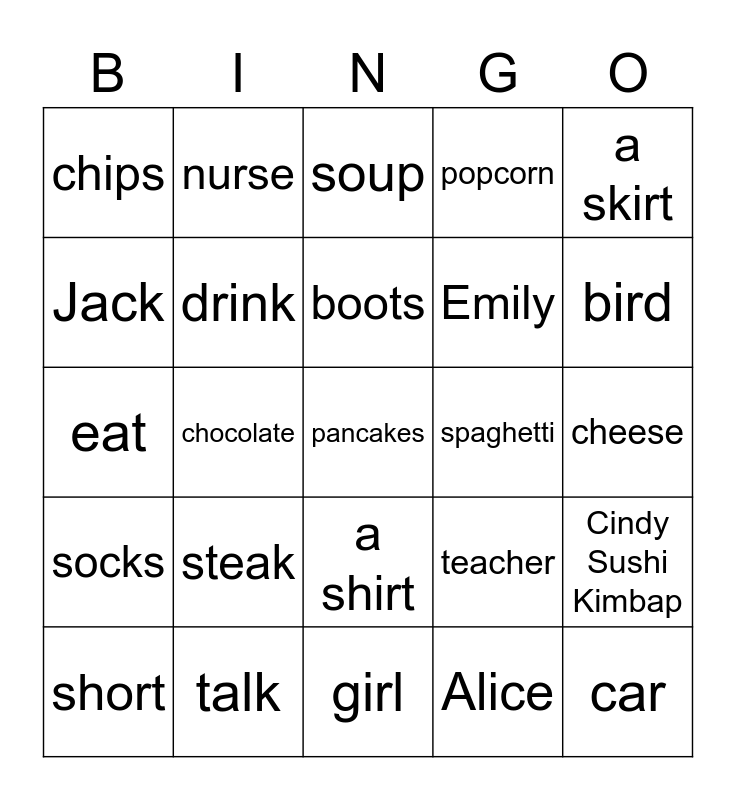 | B | I | N | G | O |
|---|---|---|---|---|
| chips | nurse | soup | popcorn | a skirt |
| Jack | drink | boots | Emily | bird |
| eat | chocolate | pancakes | spaghetti | cheese |
| socks | steak | a shirt | teacher | Cindy Sushi Kimbap |
| short | talk | girl | Alice | car |